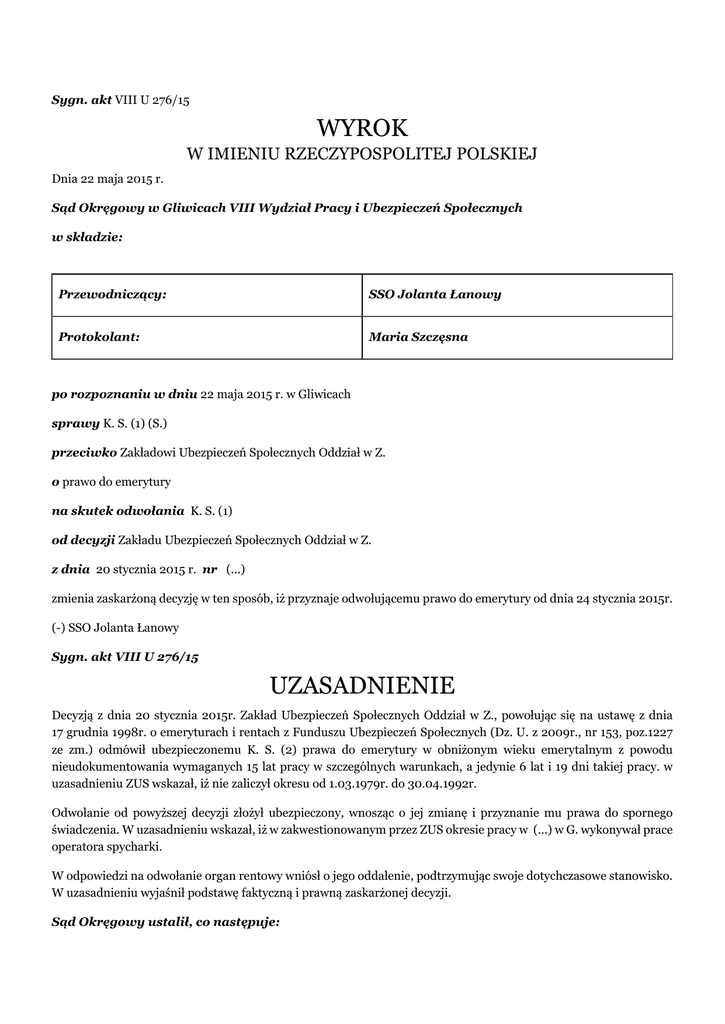 Sygn. akt VIII U 276/15

WYROK
W IMIENIU RZECZYPOSPOLITEJ POLSKIEJ

Dnia 22 maja 2015 r.

Sąd Okręgowy w Gliwicach VIII Wydział Pracy i Ubezpieczeń Społecznych

w składzie:

| Przewodniczący: | SSO Jolanta Łanowy |
|---|---|
| Protokolant: | Maria Szczęsna |

po rozpoznaniu w dniu 22 maja 2015 r. w Gliwicach

sprawy K. S. (1) (S.)

przeciwko Zakładowi Ubezpieczeń Społecznych Oddział w Z.

o prawo do emerytury

na skutek odwołania K. S. (1)

od decyzji Zakładu Ubezpieczeń Społecznych Oddział w Z.

z dnia 20 stycznia 2015 r. nr (...)

zmienia zaskarżoną decyzję w ten sposób, iż przyznaje odwołującemu prawo do emerytury od dnia 24 stycznia 2015r.

(-) SSO Jolanta Łanowy

Sygn. akt VIII U 276/15

UZASADNIENIE

Decyzją z dnia 20 stycznia 2015r. Zakład Ubezpieczeń Społecznych Oddział w Z., powołując się na ustawę z dnia 17 grudnia 1998r. o emeryturach i rentach z Funduszu Ubezpieczeń Społecznych (Dz. U. z 2009r., nr 153, poz.1227 ze zm.) odmówił ubezpieczonemu K. S. (2) prawa do emerytury w obniżonym wieku emerytalnym z powodu nieudokumentowania wymaganych 15 lat pracy w szczególnych warunkach, a jedynie 6 lat i 19 dni takiej pracy. w uzasadnieniu ZUS wskazał, iż nie zaliczył okresu od 1.03.1979r. do 30.04.1992r.

Odwołanie od powyższej decyzji złożył ubezpieczony, wnosząc o jej zmianę i przyznanie mu prawa do spornego świadczenia. W uzasadnieniu wskazał, iż w zakwestionowanym przez ZUS okresie pracy w (...) w G. wykonywał prace operatora spycharki.

W odpowiedzi na odwołanie organ rentowy wniósł o jego oddalenie, podtrzymując swoje dotychczasowe stanowisko. W uzasadnieniu wyjaśnił podstawę faktyczną i prawną zaskarżonej decyzji.

Sąd Okręgowy ustalił, co następuje: